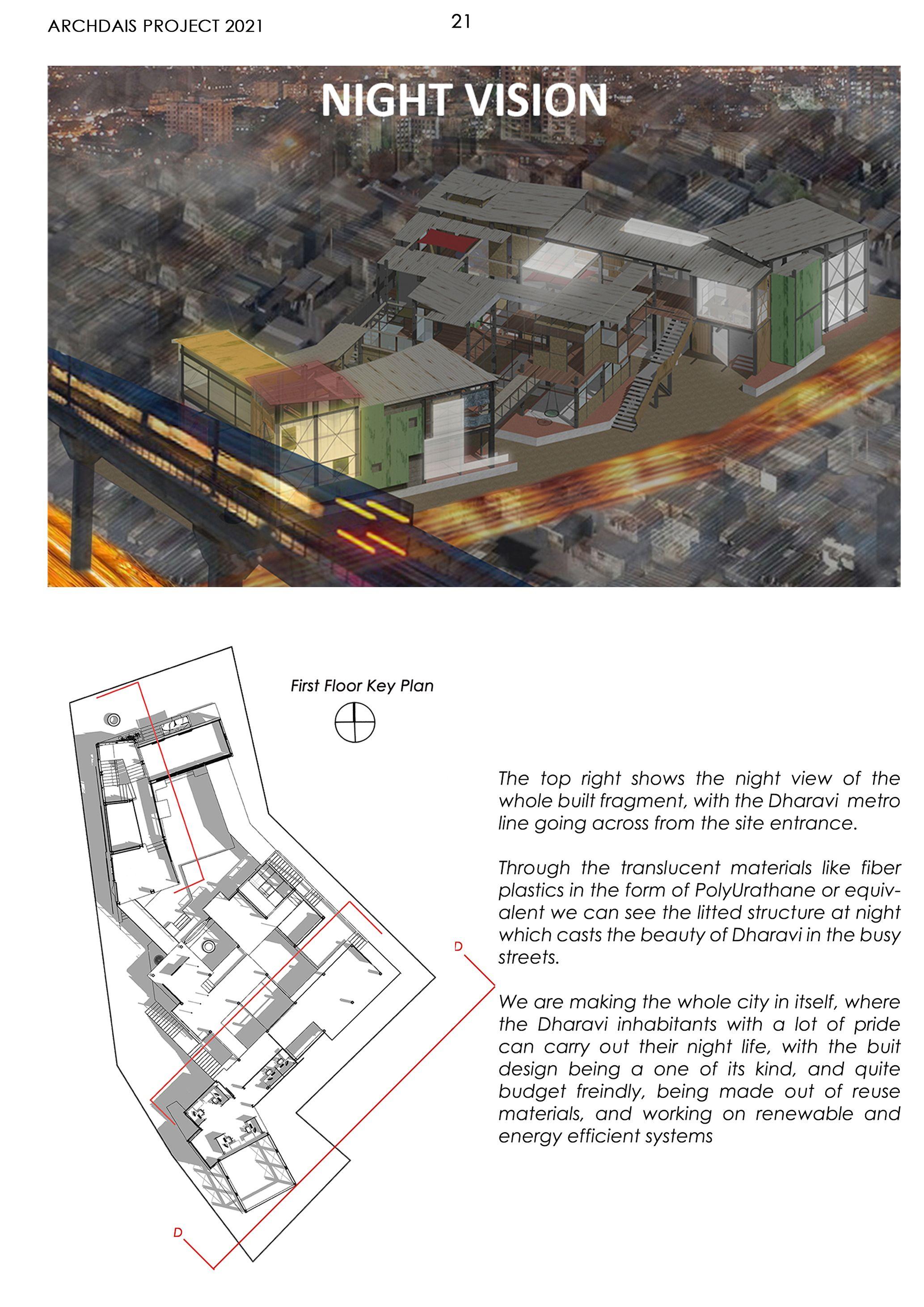 ARCHDAIS PROJECT 2021

21

NIGHT VISION

First Floor Key Plan

D

D

The top right shows the night view of the whole built fragment, with the Dharavi metro line going across from the site entrance.

Through the translucent materials like fiber plastics in the form of PolyUrathane or equivalent we can see the litted structure at night which casts the beauty of Dharavi in the busy streets.

We are making the whole city in itself, where the Dharavi inhabitants with a lot of pride can carry out their night life, with the buit design being a one of its kind, and quite budget freindly, being made out of reuse materials, and working on renewable and energy efficient systems